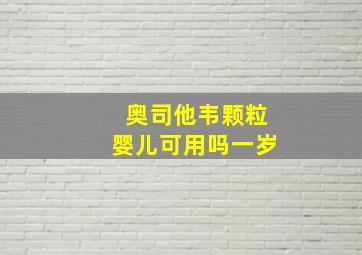 奥司他韦颗粒
婴儿可用吗一岁